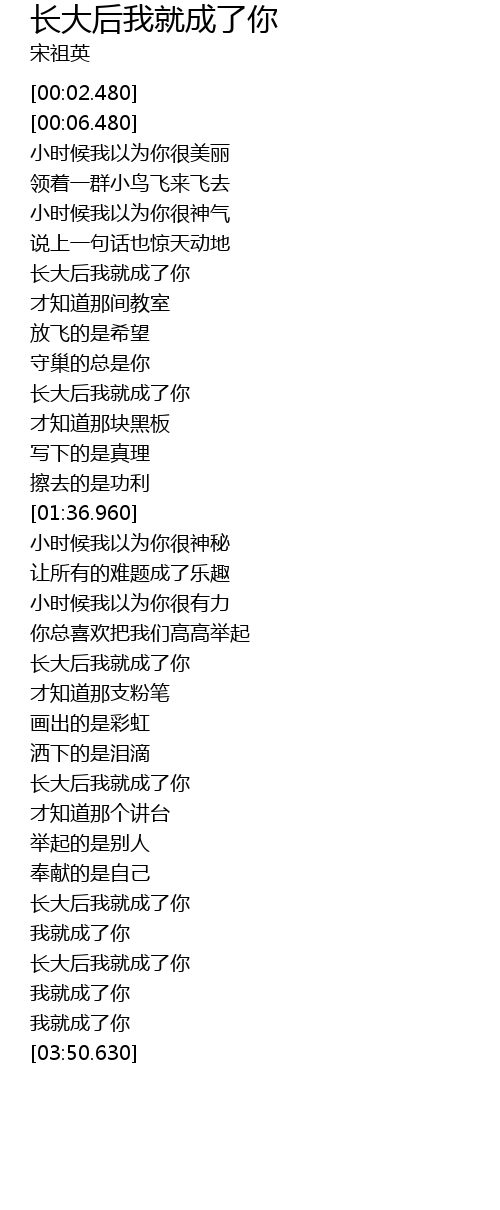 长大后我就成了你
宋祖英

[00:02.480]
[00:06.480]
小时候我以为你很美丽
领着一群小鸟飞来飞去
小时候我以为你很神气
说上一句话也惊天动地
长大后我就成了你
才知道那间教室
放飞的是希望
守巢的总是你
长大后我就成了你
才知道那块黑板
写下的是真理
擦去的是功利
[01:36.960]
小时候我以为你很神秘
让所有的难题成了乐趣
小时候我以为你很有力
你总喜欢把我们高高举起
长大后我就成了你
才知道那支粉笔
画出的是彩虹
洒下的是泪滴
长大后我就成了你
才知道那个讲台
举起的是别人
奉献的是自己
长大后我就成了你
我就成了你
长大后我就成了你
我就成了你
我就成了你
[03:50.630]